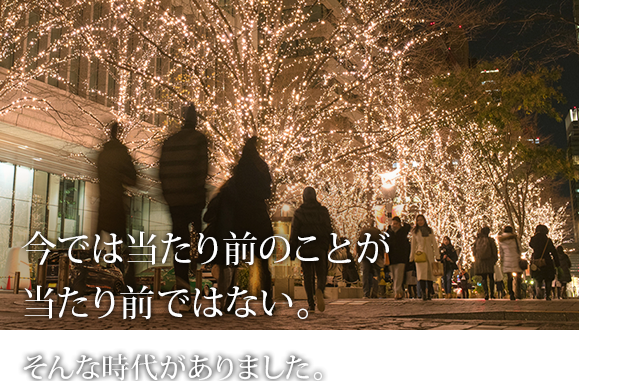 今では当たり前のことが
当たり前ではない。

そんな時代がありました。